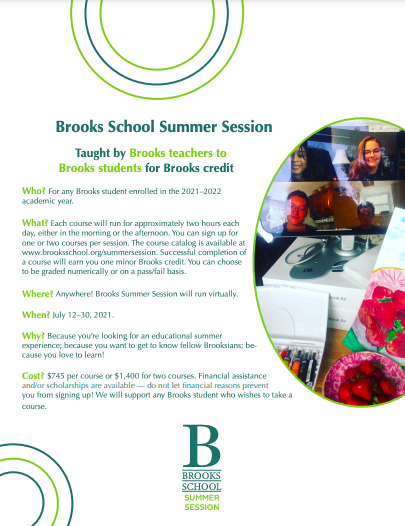 Brooks School Summer Session

Taught by Brooks teachers to Brooks students for Brooks credit

Who? For any Brooks student enrolled in the 2021–2022 academic year.

What? Each course will run for approximately two hours each day, either in the morning or the afternoon. You can sign up for one or two courses per session. The course catalog is available at www.brooksschool.org/summersession. Successful completion of a course will earn you one minor Brooks credit. You can choose to be graded numerically or on a pass/fail basis.

Where? Anywhere! Brooks Summer Session will run virtually.

When? July 12–30, 2021.

Why? Because you're looking for an educational summer experience; because you want to get to know fellow Brooksians; because you love to learn!

Cost? $745 per course or $1,400 for two courses. Financial assistance and/or scholarships are available — do not let financial reasons prevent you from signing up! We will support any Brooks student who wishes to take a course.

B
BROOKS
SCHOOL
SUMMER
SESSION